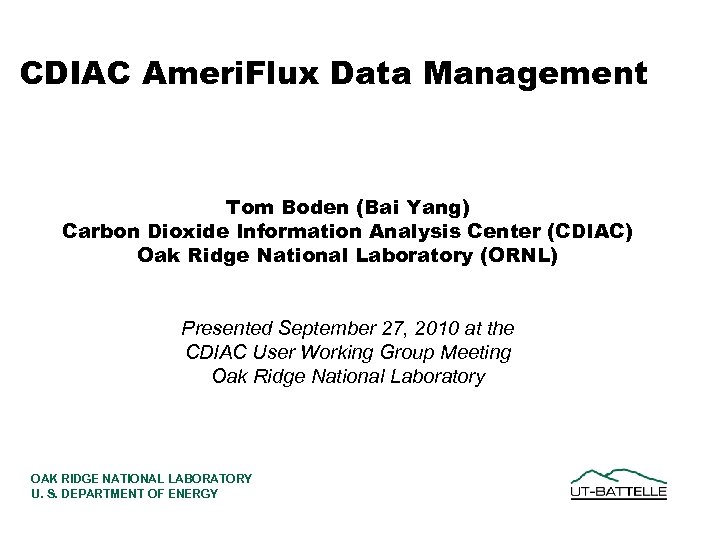 CDIAC AmeriFlux Data Management

Tom Boden (Bai Yang)
Carbon Dioxide Information Analysis Center (CDIAC)
Oak Ridge National Laboratory (ORNL)

Presented September 27, 2010 at the
CDIAC User Working Group Meeting
Oak Ridge National Laboratory

OAK RIDGE NATIONAL LABORATORY
U. S. DEPARTMENT OF ENERGY

UT-BATTELLE